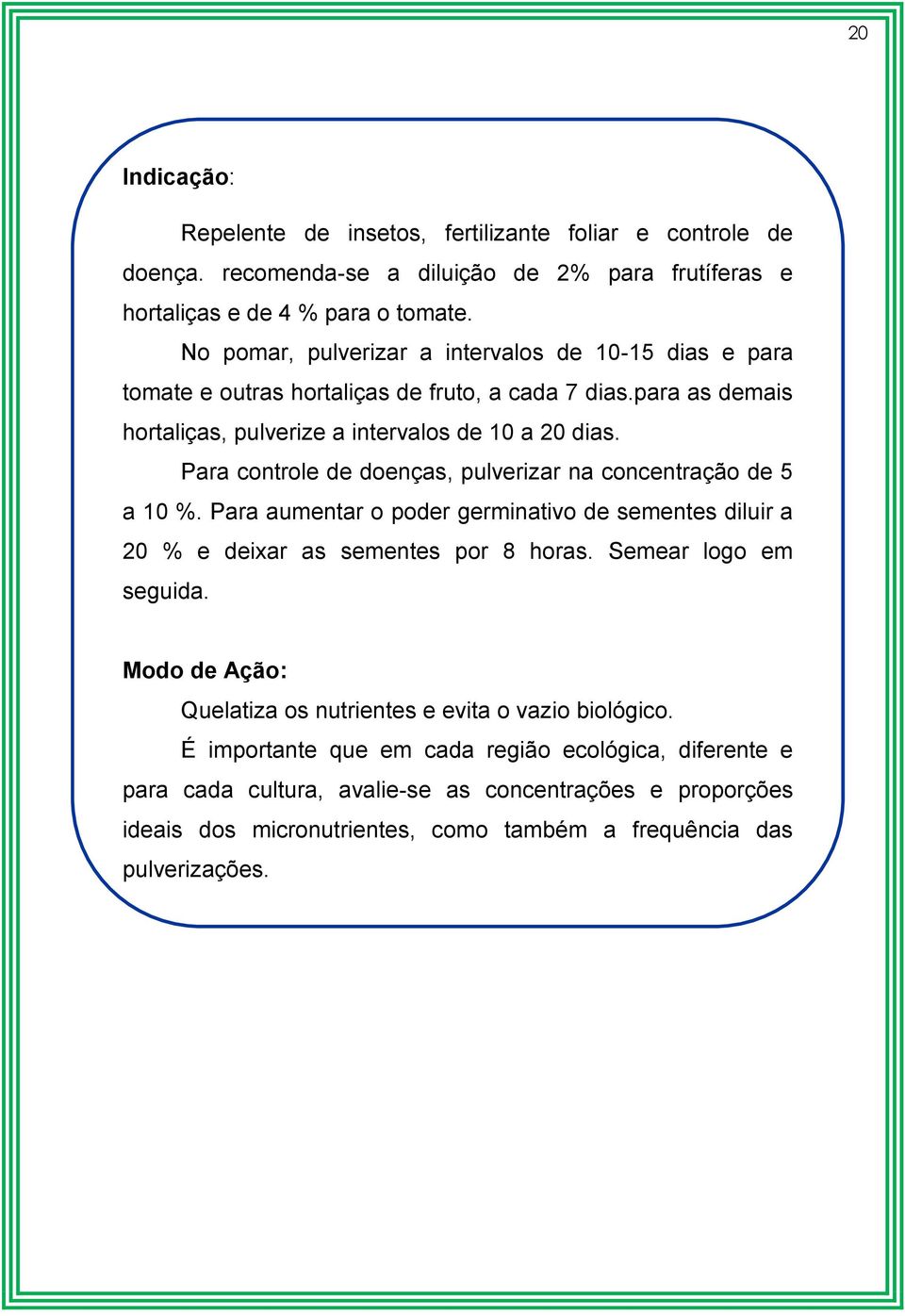 20

Indicação:

Repelente de insetos, fertilizante foliar e controle de doença. recomenda-se a diluição de 2% para frutíferas e hortaliças e de 4 % para o tomate.

No pomar, pulverizar a intervalos de 10-15 dias e para tomate e outras hortaliças de fruto, a cada 7 dias.para as demais hortaliças, pulverize a intervalos de 10 a 20 dias.

Para controle de doenças, pulverizar na concentração de 5 a 10 %. Para aumentar o poder germinativo de sementes diluir a 20 % e deixar as sementes por 8 horas. Semear logo em seguida.

Modo de Ação:

Quelatiza os nutrientes e evita o vazio biológico.

É importante que em cada região ecológica, diferente e para cada cultura, avalie-se as concentrações e proporções ideais dos micronutrientes, como também a frequência das pulverizações.